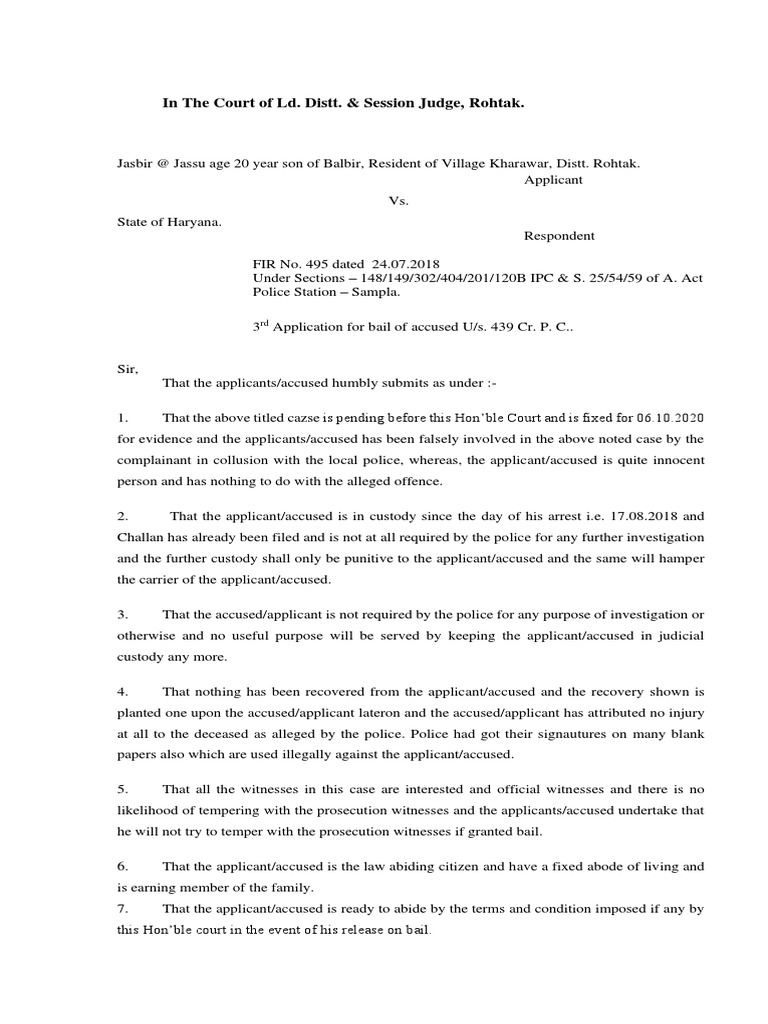 In The Court of Ld. Distt. & Session Judge, Rohtak.

Jasbir @ Jassu age 20 year son of Balbir, Resident of Village Kharawar, Distt. Rohtak.
Applicant

Vs.

State of Haryana.
Respondent

FIR No. 495 dated 24.07.2018
Under Sections – 148/149/302/404/201/120B IPC & S. 25/54/59 of A. Act
Police Station – Sampla.

3$^{rd}$ Application for bail of accused U/s. 439 Cr. P. C..

Sir,
That the applicants/accused humbly submits as under :-

1. That the above titled cazse is pending before this Hon'ble Court and is fixed for 06.10.2020 for evidence and the applicants/accused has been falsely involved in the above noted case by the complainant in collusion with the local police, whereas, the applicant/accused is quite innocent person and has nothing to do with the alleged offence.

2. That the applicant/accused is in custody since the day of his arrest i.e. 17.08.2018 and Challan has already been filed and is not at all required by the police for any further investigation and the further custody shall only be punitive to the applicant/accused and the same will hamper the carrier of the applicant/accused.

3. That the accused/applicant is not required by the police for any purpose of investigation or otherwise and no useful purpose will be served by keeping the applicant/accused in judicial custody any more.

4. That nothing has been recovered from the applicant/accused and the recovery shown is planted one upon the accused/applicant lateron and the accused/applicant has attributed no injury at all to the deceased as alleged by the police. Police had got their signautures on many blank papers also which are used illegally against the applicant/accused.

5. That all the witnesses in this case are interested and official witnesses and there is no likelihood of tempering with the prosecution witnesses and the applicants/accused undertake that he will not try to temper with the prosecution witnesses if granted bail.

6. That the applicant/accused is the law abiding citizen and have a fixed abode of living and is earning member of the family.
7. That the applicant/accused is ready to abide by the terms and condition imposed if any by this Hon'ble court in the event of his release on bail.